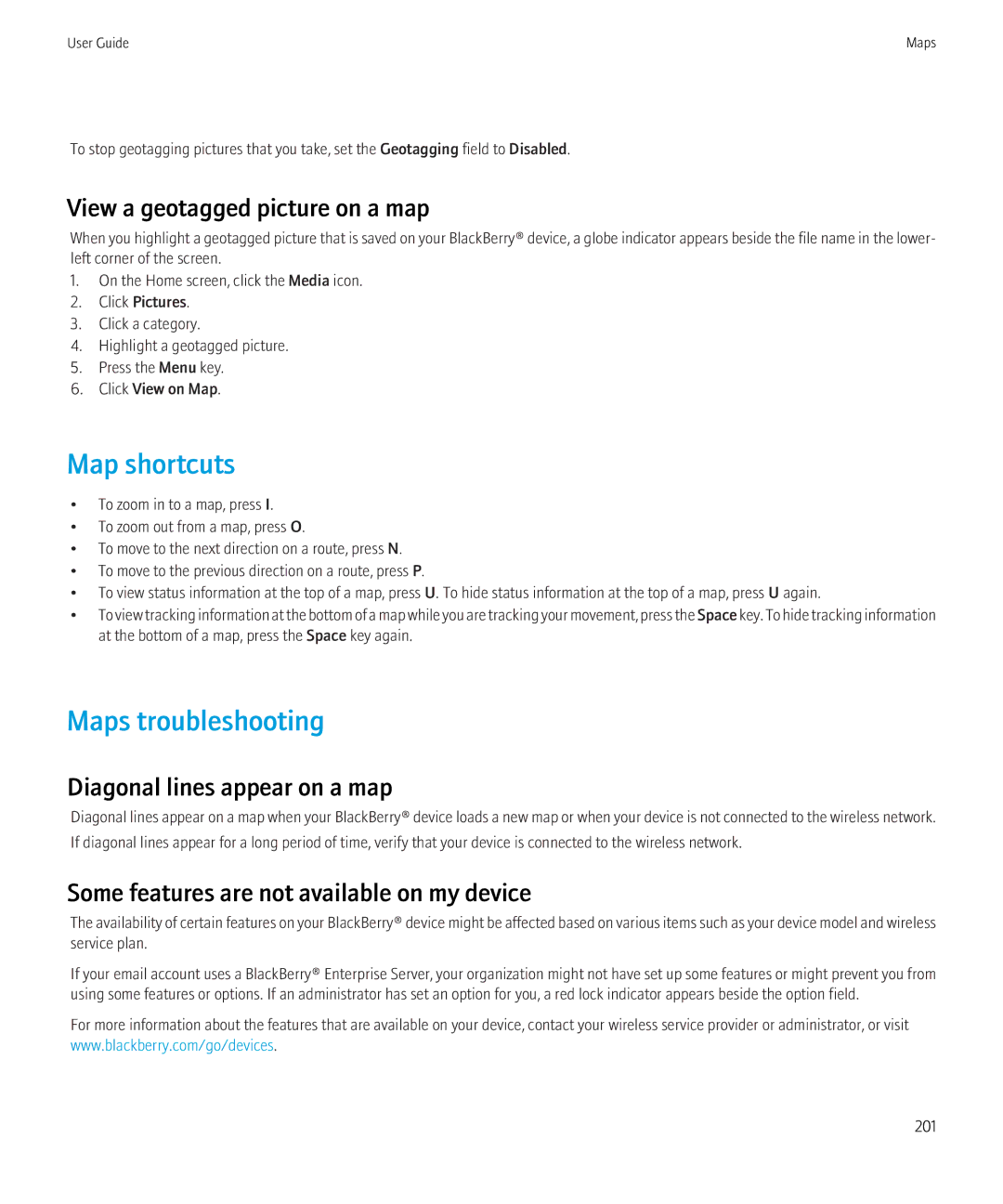 User Guide

Maps

To stop geotagging pictures that you take, set the Geotagging field to Disabled.

View a geotagged picture on a map

When you highlight a geotagged picture that is saved on your BlackBerry® device, a globe indicator appears beside the file name in the lower-left corner of the screen.

1. On the Home screen, click the Media icon.
2. Click Pictures.
3. Click a category.
4. Highlight a geotagged picture.
5. Press the Menu key.
6. Click View on Map.

Map shortcuts

• To zoom in to a map, press I.
• To zoom out from a map, press O.
• To move to the next direction on a route, press N.
• To move to the previous direction on a route, press P.
• To view status information at the top of a map, press U. To hide status information at the top of a map, press U again.
• To view tracking information at the bottom of a map while you are tracking your movement, press the Space key. To hide tracking information at the bottom of a map, press the Space key again.

Maps troubleshooting

Diagonal lines appear on a map

Diagonal lines appear on a map when your BlackBerry® device loads a new map or when your device is not connected to the wireless network. If diagonal lines appear for a long period of time, verify that your device is connected to the wireless network.

Some features are not available on my device

The availability of certain features on your BlackBerry® device might be affected based on various items such as your device model and wireless service plan.

If your email account uses a BlackBerry® Enterprise Server, your organization might not have set up some features or might prevent you from using some features or options. If an administrator has set an option for you, a red lock indicator appears beside the option field.

For more information about the features that are available on your device, contact your wireless service provider or administrator, or visit www.blackberry.com/go/devices.

201